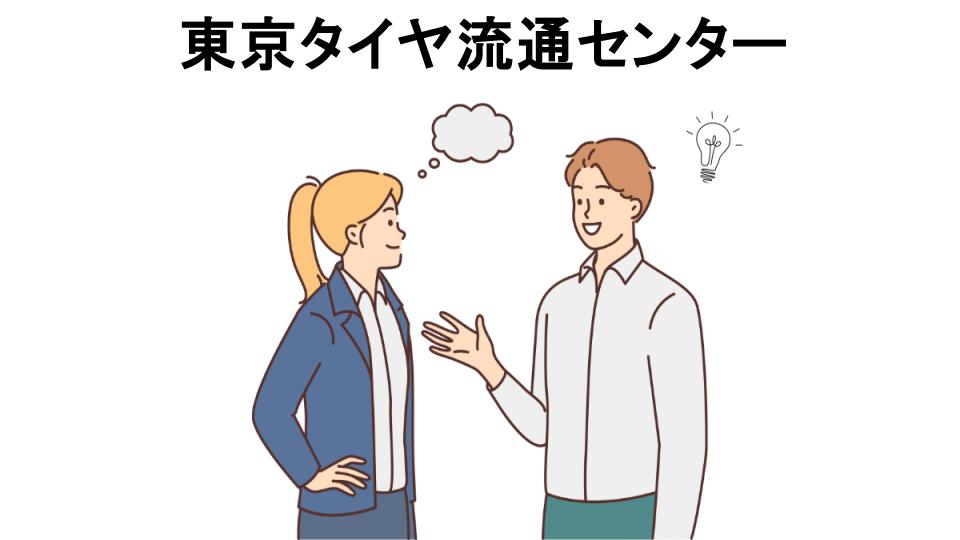 東京タイヤ流通センター